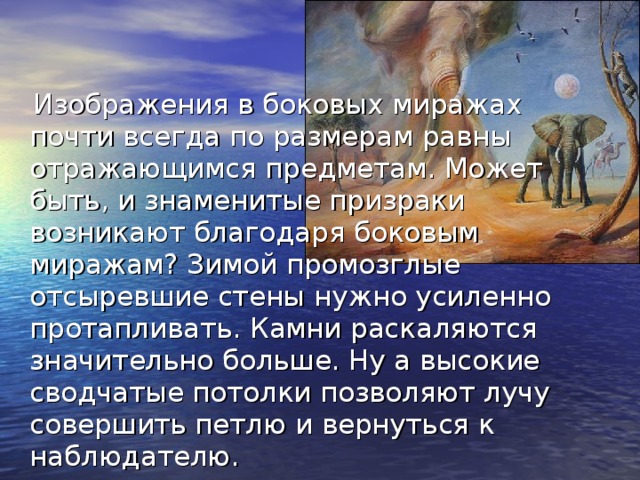 Изображения в боковых миражах почти всегда по размерам равны отражающимся предметам. Может быть, и знаменитые призраки возникают благодаря боковым миражам? Зимой промозглые отсыревшие стены нужно усиленно протапливать. Камни раскаляются значительно больше. Ну а высокие сводчатые потолки позволяют лучу совершить петлю и вернуться к наблюдателю.